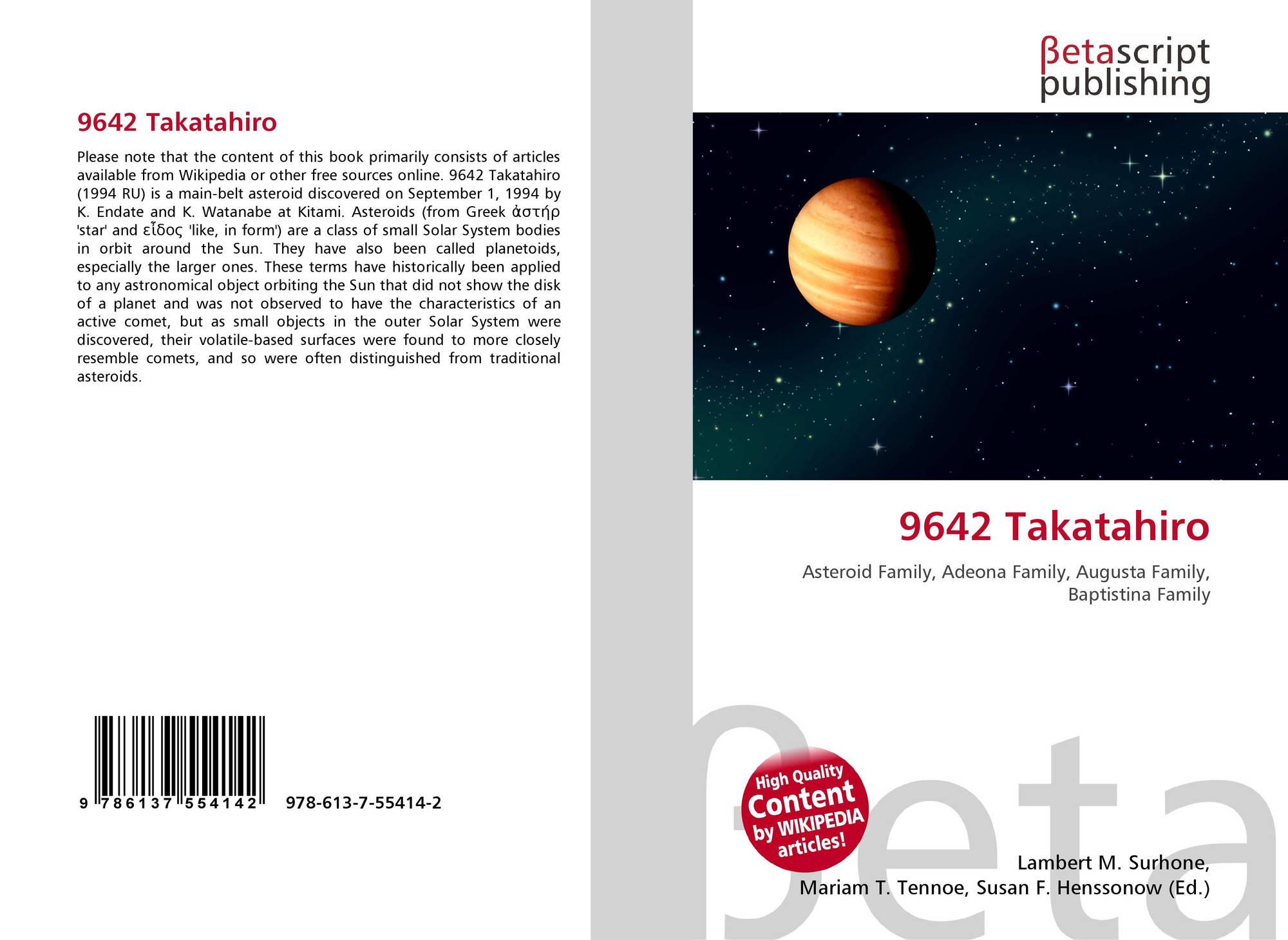 9642 Takatahiro

Please note that the content of this book primarily consists of articles available from Wikipedia or other free sources online. 9642 Takatahiro (1994 RU) is a main-belt asteroid discovered on September 1, 1994 by K. Endate and K. Watanabe at Kitami. Asteroids (from Greek ἀστήρ 'star' and εἶδος 'like, in form') are a class of small Solar System bodies in orbit around the Sun. They have also been called planetoids, especially the larger ones. These terms have historically been applied to any astronomical object orbiting the Sun that did not show the disk of a planet and was not observed to have the characteristics of an active comet, but as small objects in the outer Solar System were discovered, their volatile-based surfaces were found to more closely resemble comets, and so were often distinguished from traditional asteroids.

9 786137 554142

978-613-7-55414-2

βetascript
publishing

9642 Takatahiro

Asteroid Family, Adeona Family, Augusta Family, Baptistina Family

High Quality
Content
by WIKIPEDIA
articles!

Lambert M. Surhone,
Mariam T. Tennoe, Susan F. Henssonow (Ed.)

βeta